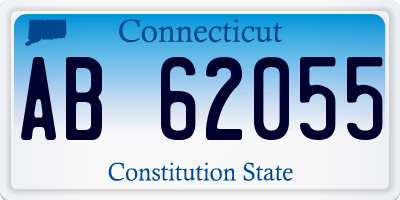 Connecticut

AB 62055

Constitution State